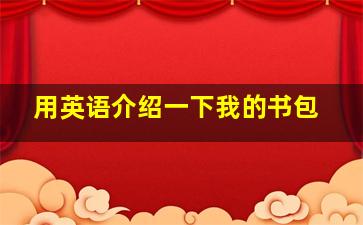 用英语介绍一下我的书包